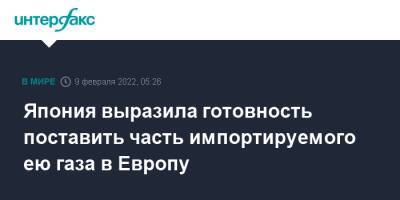 интерфакс

В МИРЕ 9 февраля 2022, 05:26

Япония выразила готовность поставить часть импортируемого ею газа в Европу